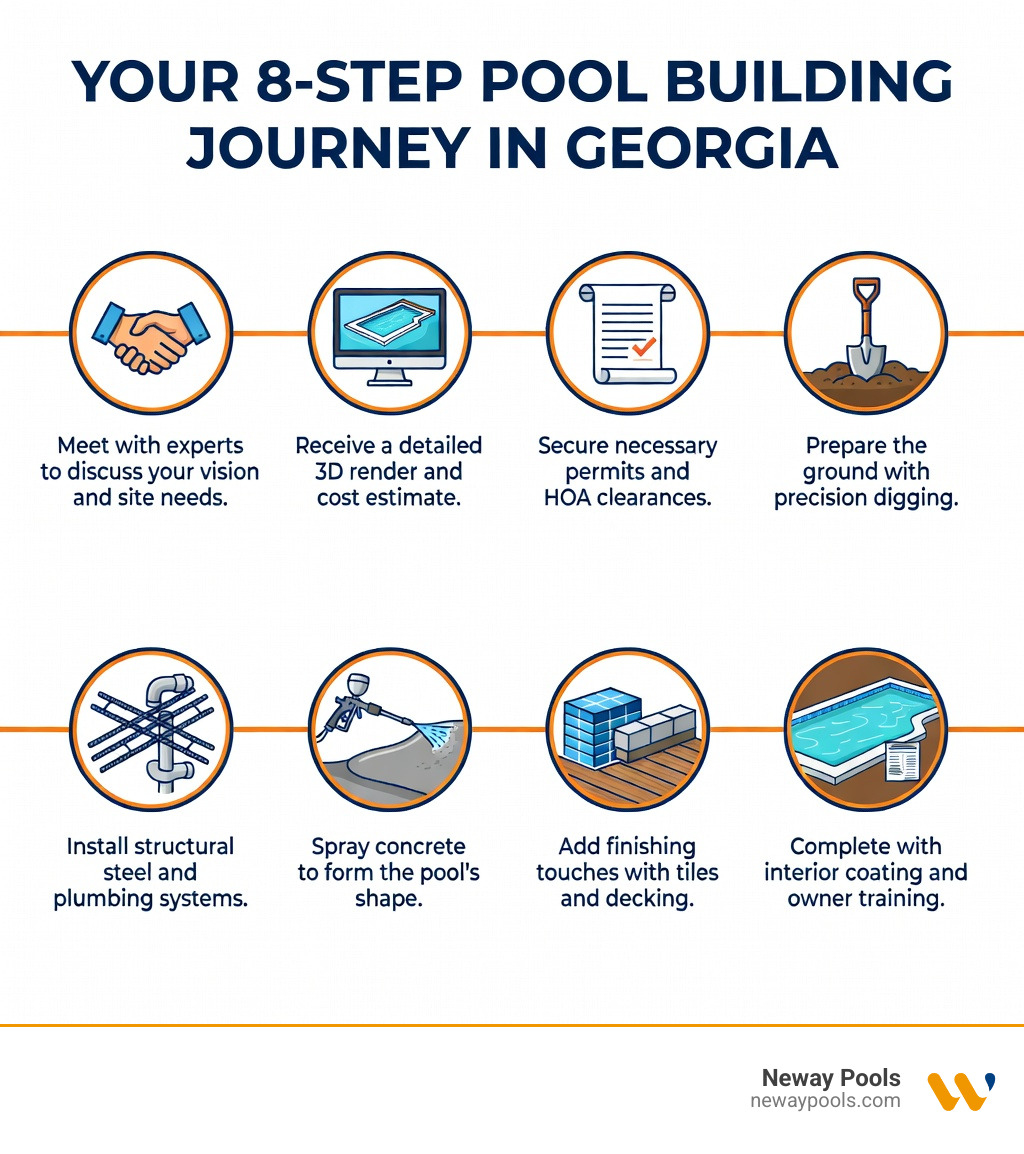 YOUR 8-STEP POOL BUILDING JOURNEY IN GEORGIA

Meet with experts to discuss your vision and site needs.

Receive a detailed 3D render and cost estimate.

Secure necessary permits and HOA clearances.

Prepare the ground with precision digging.

Install structural steel and plumbing systems.

Spray concrete to form the pool's shape.

Add finishing touches with tiles and decking.

Complete with interior coating and owner training.

Neway Pools
newaypools.com